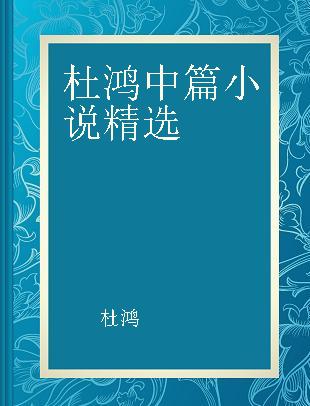 杜鸿中篇小说精选

杜鸿